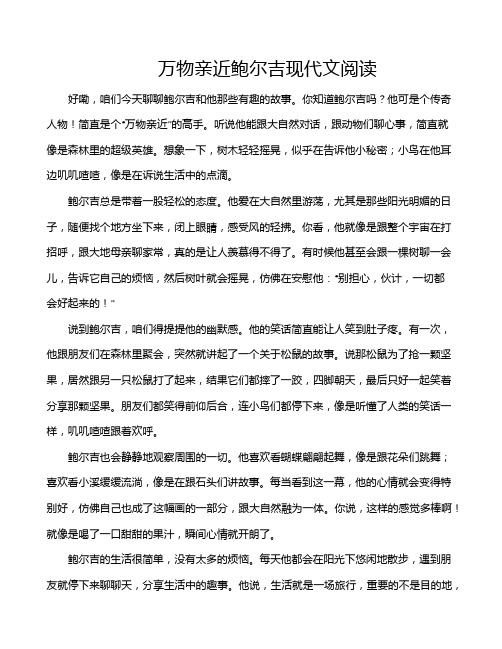 万物亲近鲍尔吉现代文阅读

好嘞，咱们今天聊聊鲍尔吉和他那些有趣的故事。你知道鲍尔吉吗？他可是个传奇人物！简直是个“万物亲近”的高手。听说他能跟大自然对话，跟动物们聊心事，简直就像是森林里的超级英雄。想象一下，树木轻轻摇晃，似乎在告诉他小秘密；小鸟在他耳边叽叽喳喳，像是在诉说生活中的点滴。

鲍尔吉总是带着一股轻松的态度。他爱在大自然里游荡，尤其是那些阳光明媚的日子，随便找个地方坐下来，闭上眼睛，感受风的轻拂。你看，他就像是跟整个宇宙在打招呼，跟大地母亲聊家常，真的是让人羡慕得不得了。有时候他甚至会跟一棵树聊一会儿，告诉它自己的烦恼，然后树叶就会摇晃，仿佛在安慰他：“别担心，伙计，一切都会好起来的！”

说到鲍尔吉，咱们得提提他的幽默感。他的笑话简直能让人笑到肚子疼。有一次，他跟朋友们在森林里聚会，突然就讲起了一个关于松鼠的故事。说那松鼠为了抢一颗坚果，居然跟另一只松鼠打了起来，结果它们都摔了一跤，四脚朝天，最后只好一起笑着分享那颗坚果。朋友们都笑得前仰后合，连小鸟们都停下来，像是听懂了人类的笑话一样，叽叽喳喳跟着欢呼。

鲍尔吉也会静静地观察周围的一切。他喜欢看蝴蝶翩翩起舞，像是跟花朵们跳舞；喜欢看小溪缓缓流淌，像是在跟石头们讲故事。每当看到这一幕，他的心情就会变得特别好，仿佛自己也成了这幅画的一部分，跟大自然融为一体。你说，这样的感觉多棒啊！就像是喝了一口甜甜的果汁，瞬间心情就开朗了。

鲍尔吉的生活很简单，没有太多的烦恼。每天他都会在阳光下悠闲地散步，遇到朋友就停下来聊聊天，分享生活中的趣事。他说，生活就是一场旅行，重要的不是目的地，